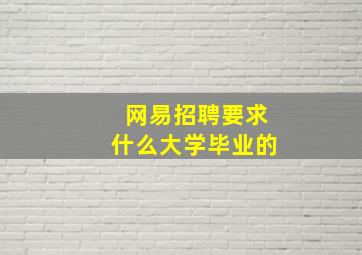 网易招聘要求
什么大学毕业的